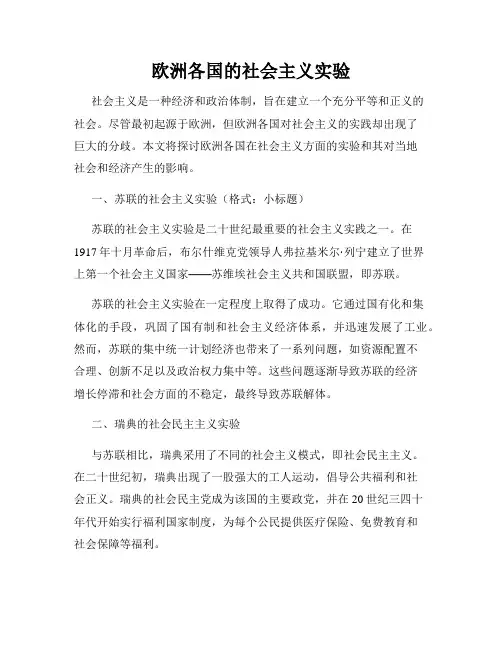 欧洲各国的社会主义实验

社会主义是一种经济和政治体制，旨在建立一个充分平等和正义的社会。尽管最初起源于欧洲，但欧洲各国对社会主义的实践却出现了巨大的分歧。本文将探讨欧洲各国在社会主义方面的实验和其对当地社会和经济产生的影响。

一、苏联的社会主义实验（格式：小标题）

苏联的社会主义实验是二十世纪最重要的社会主义实践之一。在1917年十月革命后，布尔什维克党领导人弗拉基米尔·列宁建立了世界上第一个社会主义国家——苏维埃社会主义共和国联盟，即苏联。

苏联的社会主义实验在一定程度上取得了成功。它通过国有化和集体化的手段，巩固了国有制和社会主义经济体系，并迅速发展了工业。然而，苏联的集中统一计划经济也带来了一系列问题，如资源配置不合理、创新不足以及政治权力集中等。这些问题逐渐导致苏联的经济增长停滞和社会方面的不稳定，最终导致苏联解体。

二、瑞典的社会民主主义实验

与苏联相比，瑞典采用了不同的社会主义模式，即社会民主主义。在二十世纪初，瑞典出现了一股强大的工人运动，倡导公共福利和社会正义。瑞典的社会民主党成为该国的主要政党，并在20世纪三四十年代开始实行福利国家制度，为每个公民提供医疗保险、免费教育和社会保障等福利。